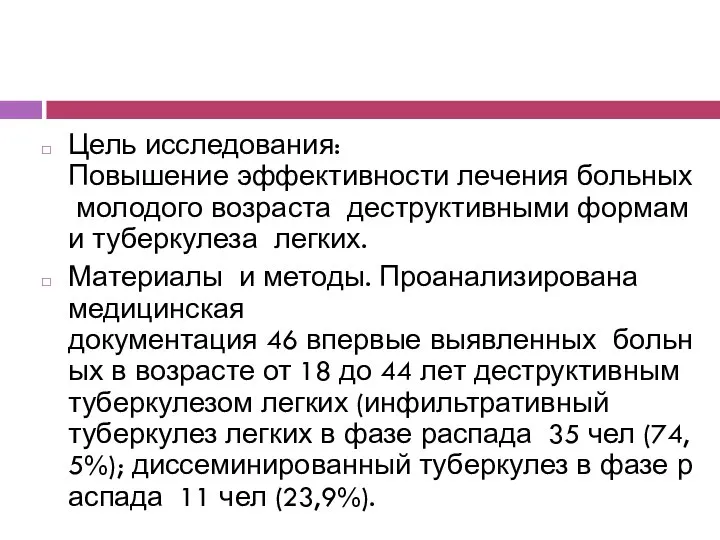 Цель исследования:
Повышение эффективности лечения больных молодого возраста деструктивными формам и туберкулеза легких.

Материалы и методы. Проанализирована медицинская
документация 46 впервые выявленных больн ых в возрасте от 18 до 44 лет деструктивным туберкулезом легких (инфильтративный туберкулез легких в фазе распада 35 чел (74, 5%); диссеминированный туберкулез в фазе р аспада 11 чел (23,9%).